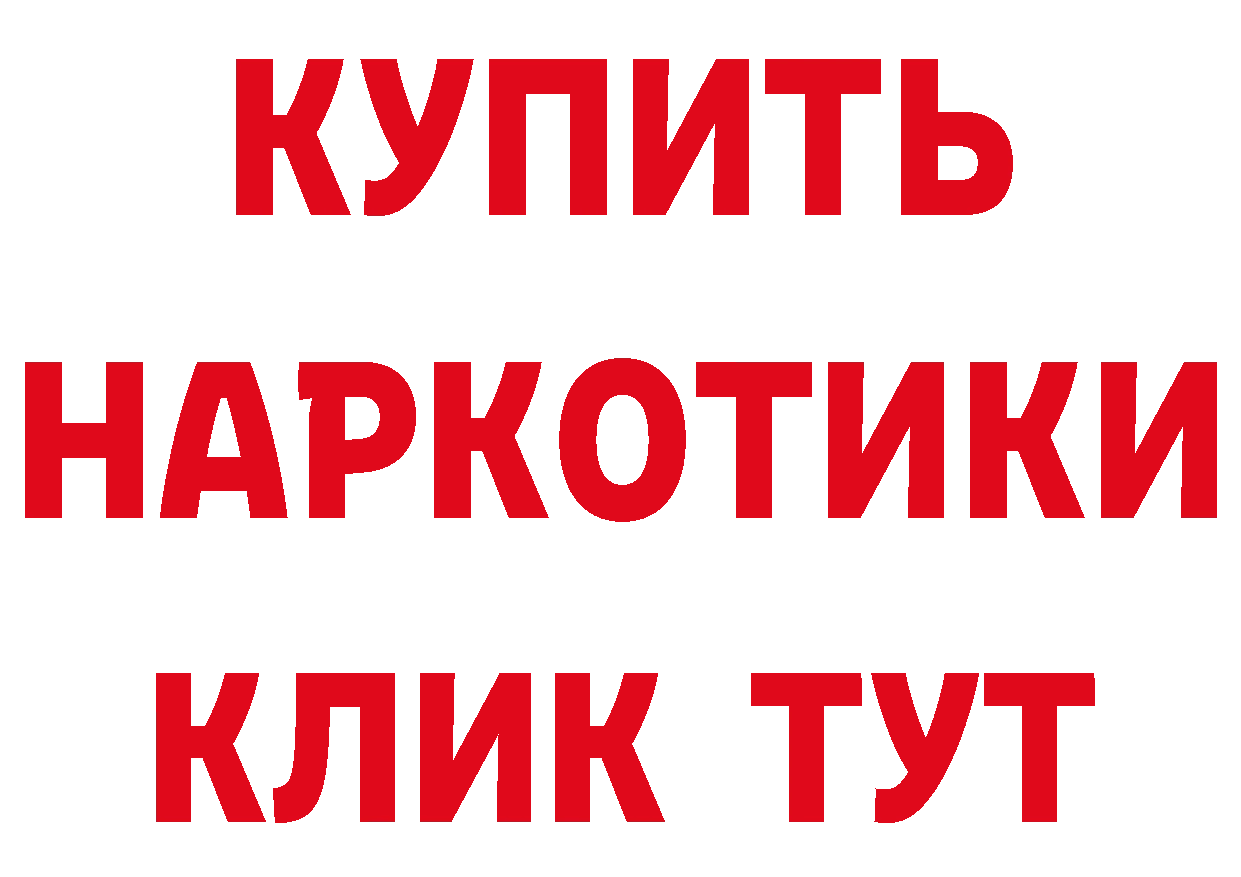 КУПИТЬ

НАРКОТИКИ

КЛИК ТУТ